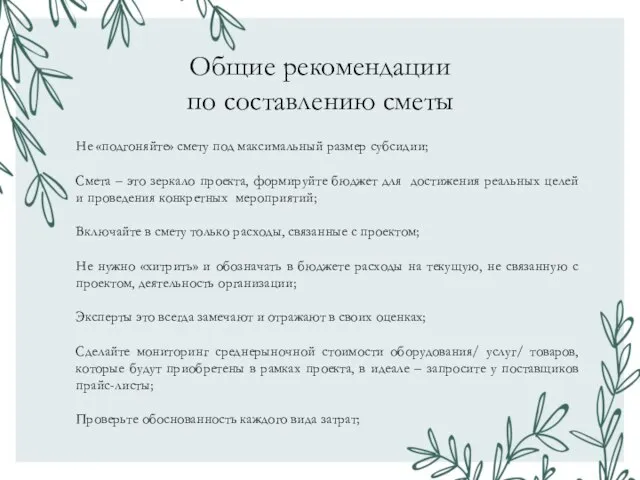 Общие рекомендации по составлению сметы

Не «подгоняйте» смету под максимальный размер субсидии;

Смета – это зеркало проекта, формируйте бюджет для достижения реальных целей и проведения конкретных мероприятий;

Включайте в смету только расходы, связанные с проектом;

Не нужно «хитрить» и обозначать в бюджете расходы на текущую, не связанную с проектом, деятельность организации;

Эксперты это всегда замечают и отражают в своих оценках;

Сделайте мониторинг среднерыночной стоимости оборудования/ услуг/ товаров, которые будут приобретены в рамках проекта, в идеале – запросите у поставщиков прайс-листы;

Проверьте обоснованность каждого вида затрат;